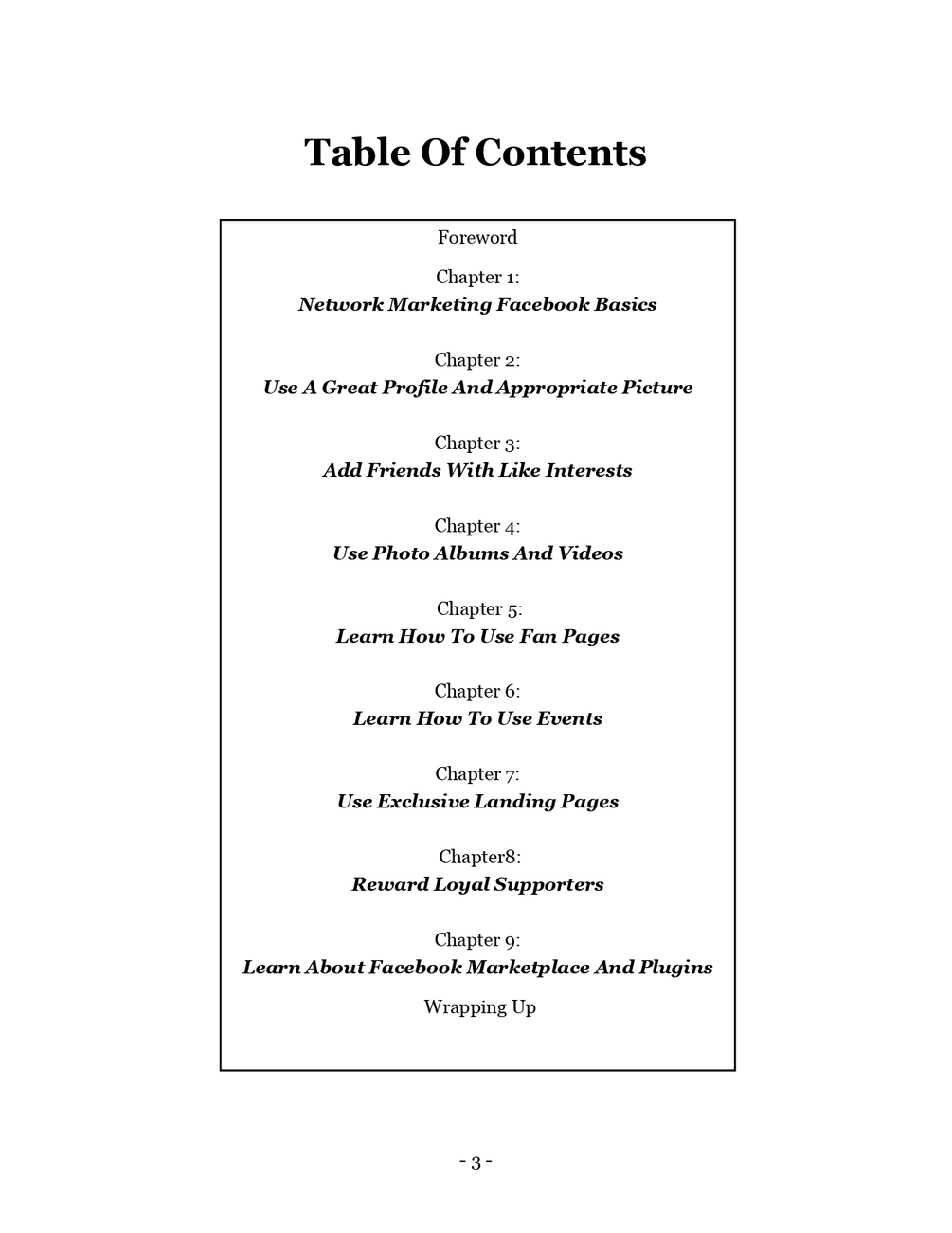 Table Of Contents

Foreword

Chapter 1:
Network Marketing Facebook Basics

Chapter 2:
Use A Great Profile And Appropriate Picture

Chapter 3:
Add Friends With Like Interests

Chapter 4:
Use Photo Albums And Videos

Chapter 5:
Learn How To Use Fan Pages

Chapter 6:
Learn How To Use Events

Chapter 7:
Use Exclusive Landing Pages

Chapter8:
Reward Loyal Supporters

Chapter 9:
Learn About Facebook Marketplace And Plugins

Wrapping Up

- 3 -